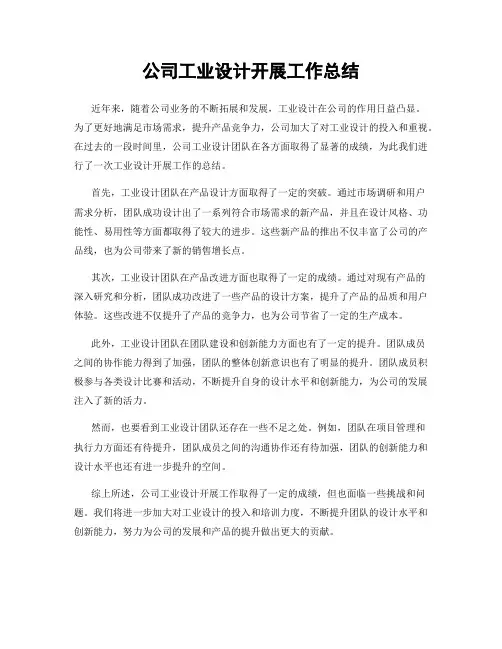 公司工业设计开展工作总结

近年来，随着公司业务的不断拓展和发展，工业设计在公司的作用日益凸显。为了更好地满足市场需求，提升产品竞争力，公司加大了对工业设计的投入和重视。在过去的一段时间里，公司工业设计团队在各方面取得了显著的成绩，为此我们进行了一次工业设计开展工作的总结。

首先，工业设计团队在产品设计方面取得了一定的突破。通过市场调研和用户需求分析，团队成功设计出了一系列符合市场需求的新产品，并且在设计风格、功能性、易用性等方面都取得了较大的进步。这些新产品的推出不仅丰富了公司的产品线，也为公司带来了新的销售增长点。

其次，工业设计团队在产品改进方面也取得了一定的成绩。通过对现有产品的深入研究和分析，团队成功改进了一些产品的设计方案，提升了产品的品质和用户体验。这些改进不仅提升了产品的竞争力，也为公司节省了一定的生产成本。

此外，工业设计团队在团队建设和创新能力方面也有了一定的提升。团队成员之间的协作能力得到了加强，团队的整体创新意识也有了明显的提升。团队成员积极参与各类设计比赛和活动，不断提升自身的设计水平和创新能力，为公司的发展注入了新的活力。

然而，也要看到工业设计团队还存在一些不足之处。例如，团队在项目管理和执行力方面还有待提升，团队成员之间的沟通协作还有待加强，团队的创新能力和设计水平也还有进一步提升的空间。

综上所述，公司工业设计开展工作取得了一定的成绩，但也面临一些挑战和问题。我们将进一步加大对工业设计的投入和培训力度，不断提升团队的设计水平和创新能力，努力为公司的发展和产品的提升做出更大的贡献。